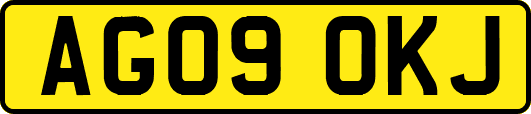 AG09 OKJ